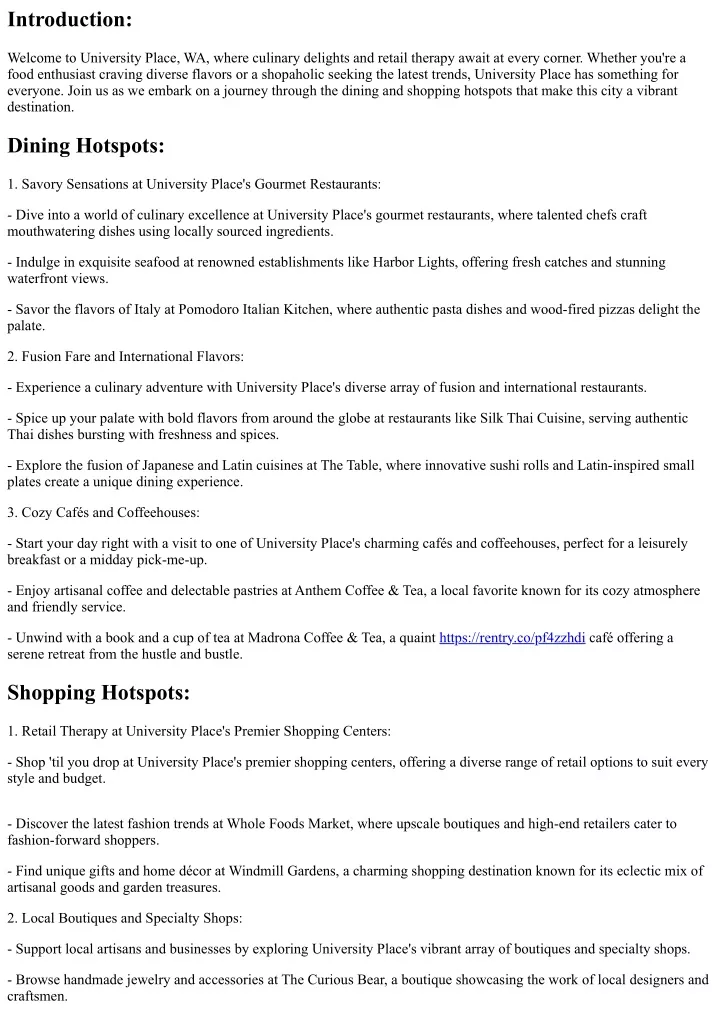 Introduction:

Welcome to University Place, WA, where culinary delights and retail therapy await at every corner. Whether you're a food enthusiast craving diverse flavors or a shopaholic seeking the latest trends, University Place has something for everyone. Join us as we embark on a journey through the dining and shopping hotspots that make this city a vibrant destination.

Dining Hotspots:

1. Savory Sensations at University Place's Gourmet Restaurants:

- Dive into a world of culinary excellence at University Place's gourmet restaurants, where talented chefs craft mouthwatering dishes using locally sourced ingredients.

- Indulge in exquisite seafood at renowned establishments like Harbor Lights, offering fresh catches and stunning waterfront views.

- Savor the flavors of Italy at Pomodoro Italian Kitchen, where authentic pasta dishes and wood-fired pizzas delight the palate.

2. Fusion Fare and International Flavors:

- Experience a culinary adventure with University Place's diverse array of fusion and international restaurants.

- Spice up your palate with bold flavors from around the globe at restaurants like Silk Thai Cuisine, serving authentic Thai dishes bursting with freshness and spices.

- Explore the fusion of Japanese and Latin cuisines at The Table, where innovative sushi rolls and Latin-inspired small plates create a unique dining experience.

3. Cozy Cafés and Coffeehouses:

- Start your day right with a visit to one of University Place's charming cafés and coffeehouses, perfect for a leisurely breakfast or a midday pick-me-up.

- Enjoy artisanal coffee and delectable pastries at Anthem Coffee & Tea, a local favorite known for its cozy atmosphere and friendly service.

- Unwind with a book and a cup of tea at Madrona Coffee & Tea, a quaint https://rentry.co/pf4zzhdi café offering a serene retreat from the hustle and bustle.

Shopping Hotspots:

1. Retail Therapy at University Place's Premier Shopping Centers:

- Shop 'til you drop at University Place's premier shopping centers, offering a diverse range of retail options to suit every style and budget.

- Discover the latest fashion trends at Whole Foods Market, where upscale boutiques and high-end retailers cater to fashion-forward shoppers.

- Find unique gifts and home décor at Windmill Gardens, a charming shopping destination known for its eclectic mix of artisanal goods and garden treasures.

2. Local Boutiques and Specialty Shops:

- Support local artisans and businesses by exploring University Place's vibrant array of boutiques and specialty shops.

- Browse handmade jewelry and accessories at The Curious Bear, a boutique showcasing the work of local designers and craftsmen.